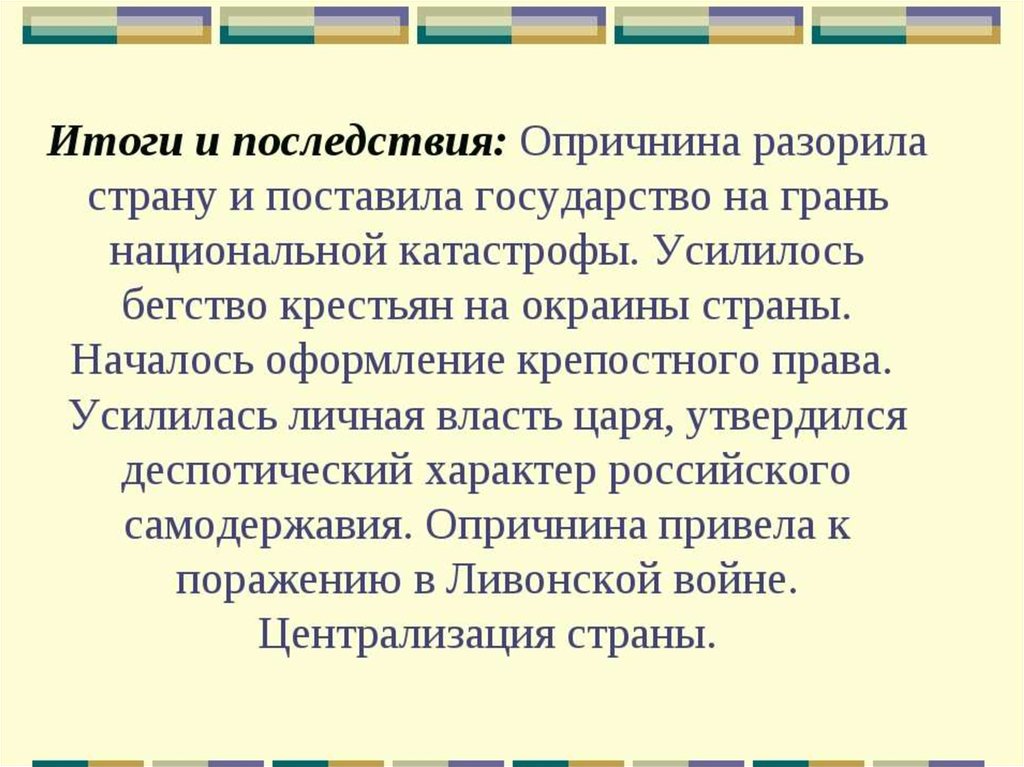 Итоги и последствия: Опричнина разорила страну и поставила государство на грань национальной катастрофы. Усилилось бегство крестьян на окраины страны. Началось оформление крепостного права. Усилилась личная власть царя, утвердился деспотический характер российского самодержавия. Опричнина привела к поражению в Ливонской войне. Централизация страны.